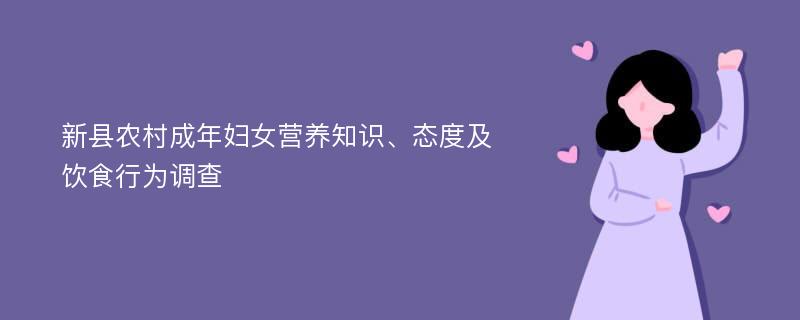 新县农村成年妇女营养知识、态度及饮食行为调查